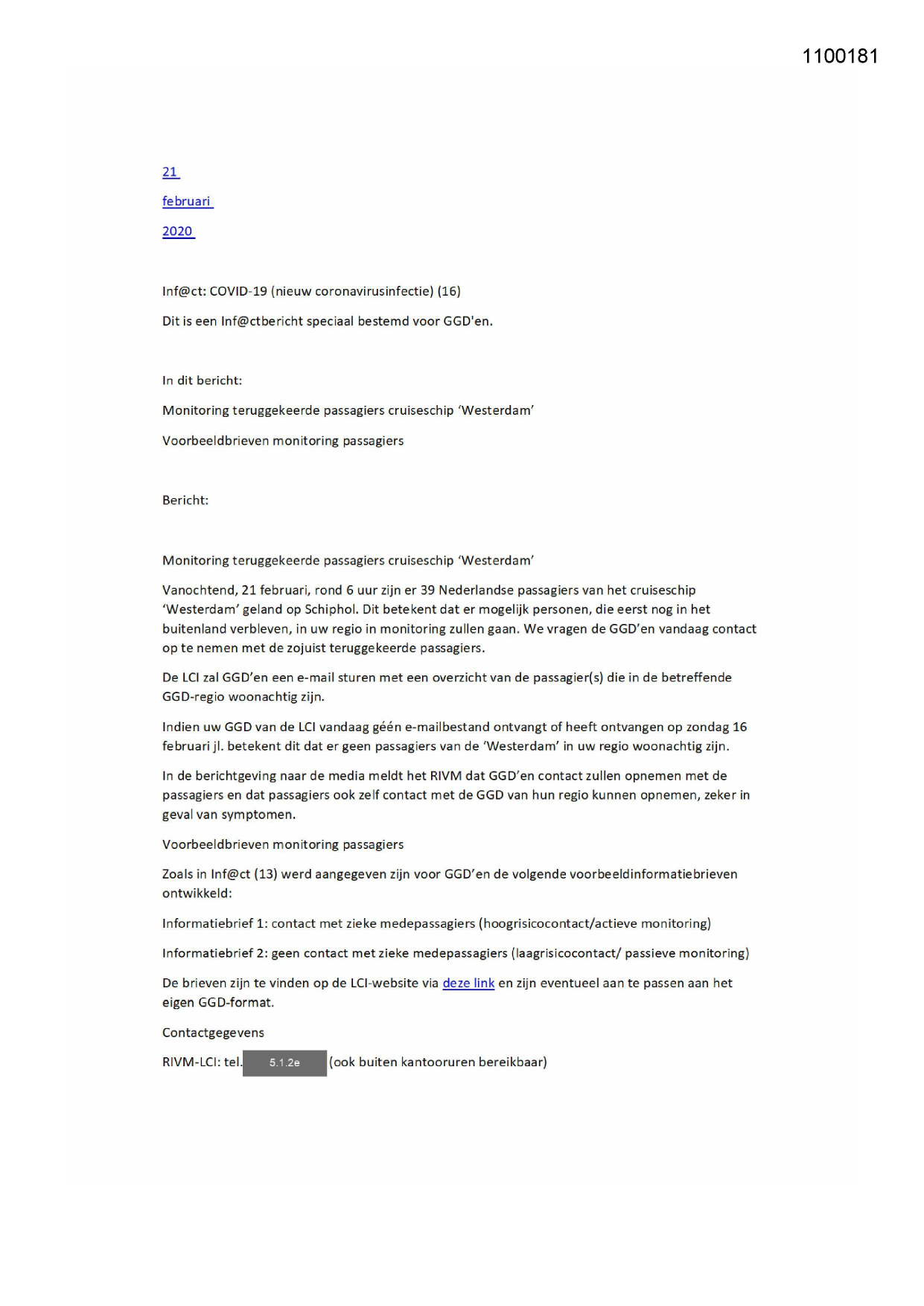 1100181

21

februari

2020

Inf@ct: COVID-19 (nieuw coronavirusinfectie) (16)

Dit is een Inf@ctbericht speciaal bestemd voor GGD'en.

In dit bericht:

Monitoring teruggekeerde passagiers cruiseschip 'Westerdam'

Voorbeeldbrieven monitoring passagiers

Bericht:

Monitoring teruggekeerde passagiers cruiseschip 'Westerdam'

Vanochtend, 21 februari, rond 6 uur zijn er 39 Nederlandse passagiers van het cruiseschip 'Westerdam' geland op Schiphol. Dit betekent dat er mogelijk personen, die eerst nog in het buitenland verbleven, in uw regio in monitoring zullen gaan. We vragen de GGD'en vandaag contact op te nemen met de zojuist teruggekeerde passagiers.

De LCI zal GGD'en een e-mail sturen met een overzicht van de passagier(s) die in de betreffende GGD-regio woonachtig zijn.

Indien uw GGD van de LCI vandaag géén e-mailbestand ontvangt of heeft ontvangen op zondag 16 februari jl. betekent dit dat er geen passagiers van de 'Westerdam' in uw regio woonachtig zijn.

In de berichtgeving naar de media meldt het RIVM dat GGD'en contact zullen opnemen met de passagiers en dat passagiers ook zelf contact met de GGD van hun regio kunnen opnemen, zeker in geval van symptomen.

Voorbeeldbrieven monitoring passagiers

Zoals in Inf@ct (13) werd aangegeven zijn voor GGD'en de volgende voorbeeldinformatiebrieven ontwikkeld:

Informatiebrief 1: contact met zieke medepassagiers (hoogrisicocontact/actieve monitoring)

Informatiebrief 2: geen contact met zieke medepassagiers (laagrisicocontact/ passieve monitoring)

De brieven zijn te vinden op de LCI-website via deze link en zijn eventueel aan te passen aan het eigen GGD-format.

Contactgegevens

RIVM-LCI: tel. 5.1.2e (ook buiten kantooruren bereikbaar)